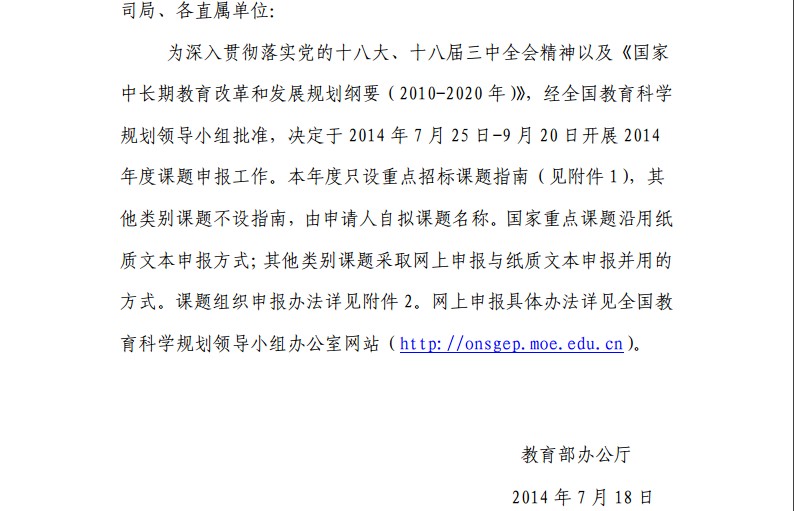 司局、各直属单位:

为深入贯彻落实党的十八大、十八届三中全会精神以及《国家中长期教育改革和发展规划纲要(2010-2020年)》,经全国教育科学规划领导小组批准,决定于2014年7月25日-9月20日开展2014年度课题申报工作。本年度只设重点招标课题指南(见附件1),其他类别课题不设指南,由申请人自拟课题名称。国家重点课题沿用纸质文本申报方式;其他类别课题采取网上申报与纸质文本申报并用的方式。课题组织申报办法详见附件2。网上申报具体办法详见全国教育科学规划领导小组办公室网站(http://onsgep.moe.edu.cn)。

教育部办公厅

2014年7月18日